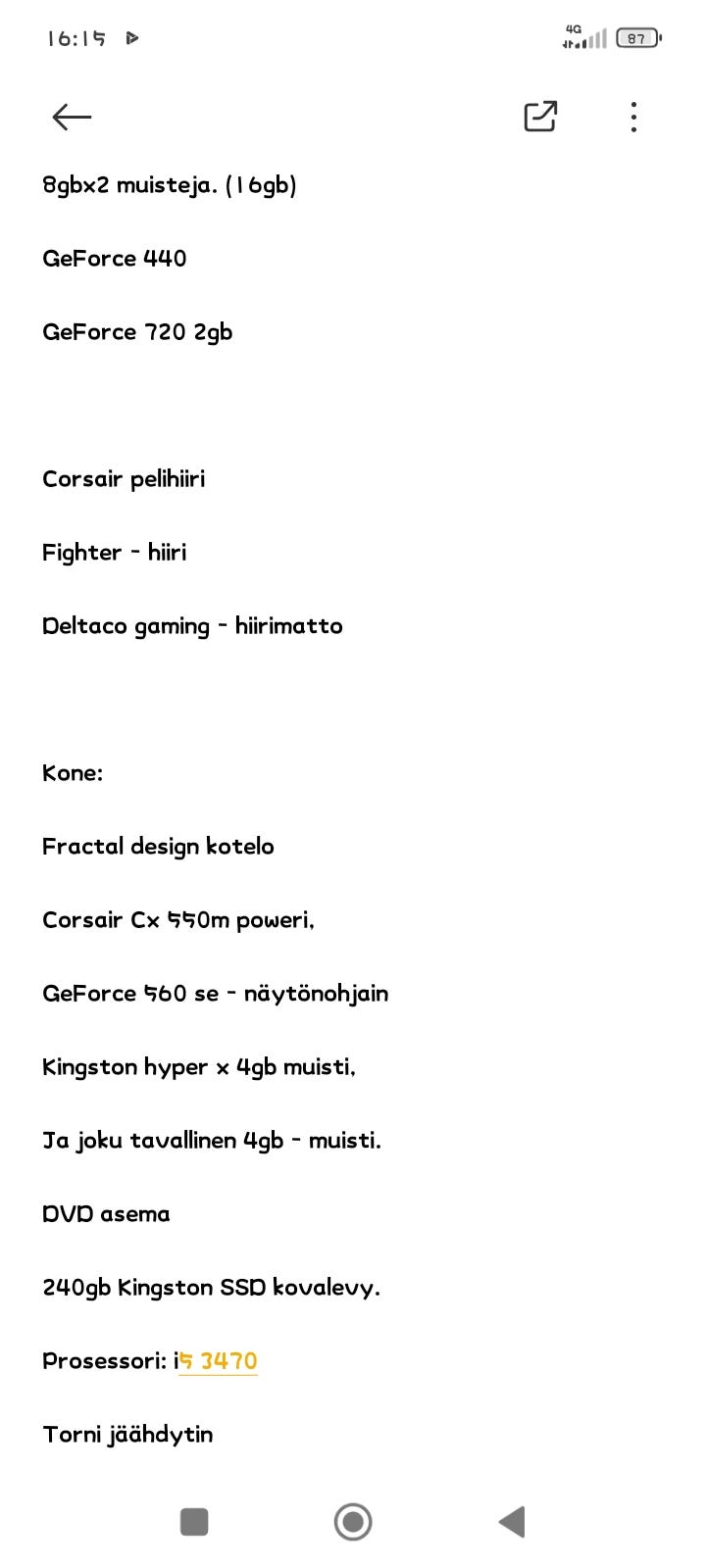 16:15

4G 87

8gbx2 muisteja. (16gb)

GeForce 440

GeForce 720 2gb

Corsair pelihiiri

Fighter - hiiri

Deltaco gaming - hiirimatto

Kone:

Fractal design kotelo

Corsair Cx 550m poweri,

GeForce 560 se - näytönohjain

Kingston hyper x 4gb muisti,

Ja joku tavallinen 4gb - muisti.

DVD asema

240gb Kingston SSD kovalevy.

Prosessori: i5 3470

Torni jäähdytin